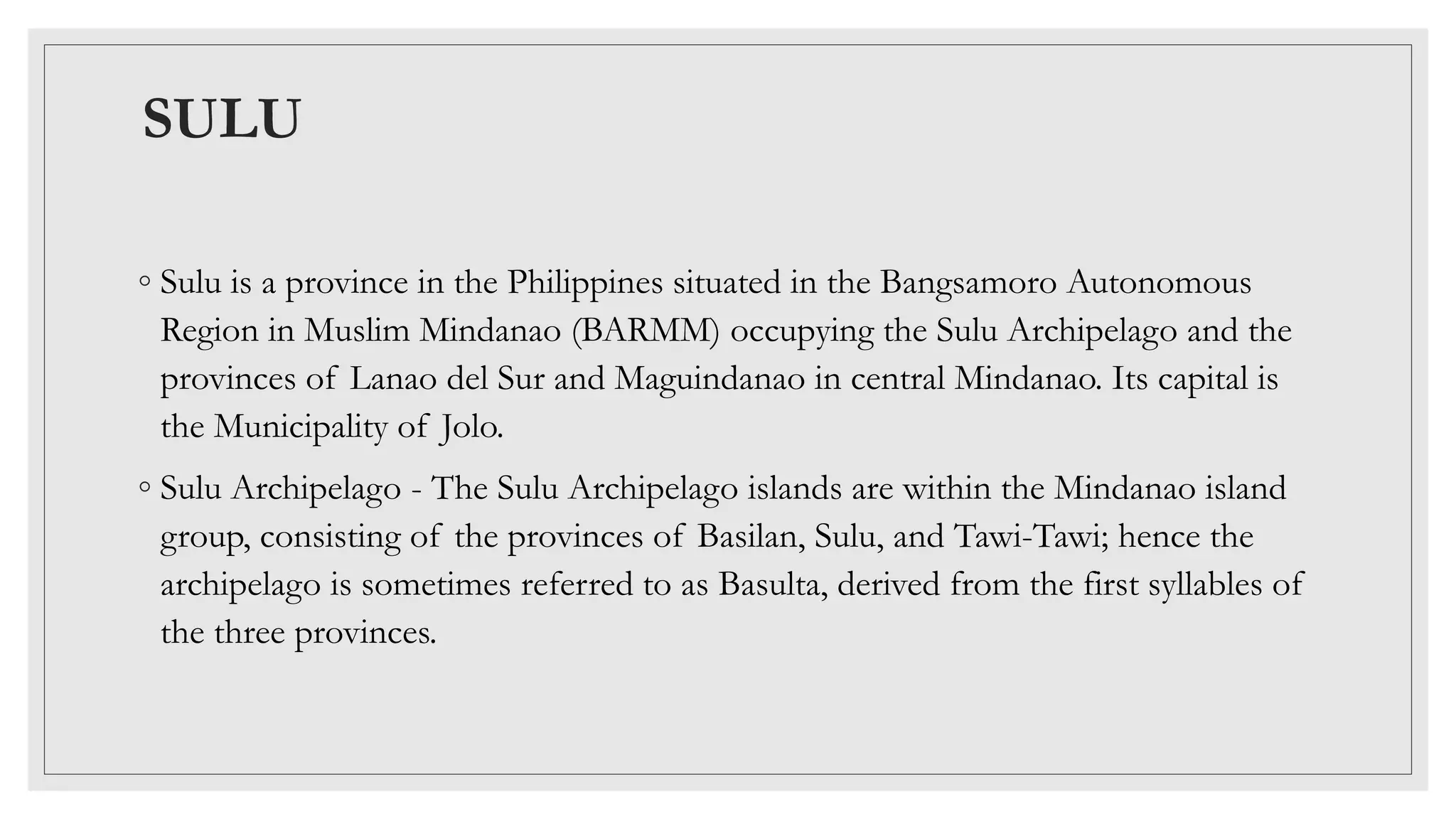 SULU

◦ Sulu is a province in the Philippines situated in the Bangsamoro Autonomous Region in Muslim Mindanao (BARMM) occupying the Sulu Archipelago and the provinces of Lanao del Sur and Maguindanao in central Mindanao. Its capital is the Municipality of Jolo.

◦ Sulu Archipelago - The Sulu Archipelago islands are within the Mindanao island group, consisting of the provinces of Basilan, Sulu, and Tawi-Tawi; hence the archipelago is sometimes referred to as Basulta, derived from the first syllables of the three provinces.